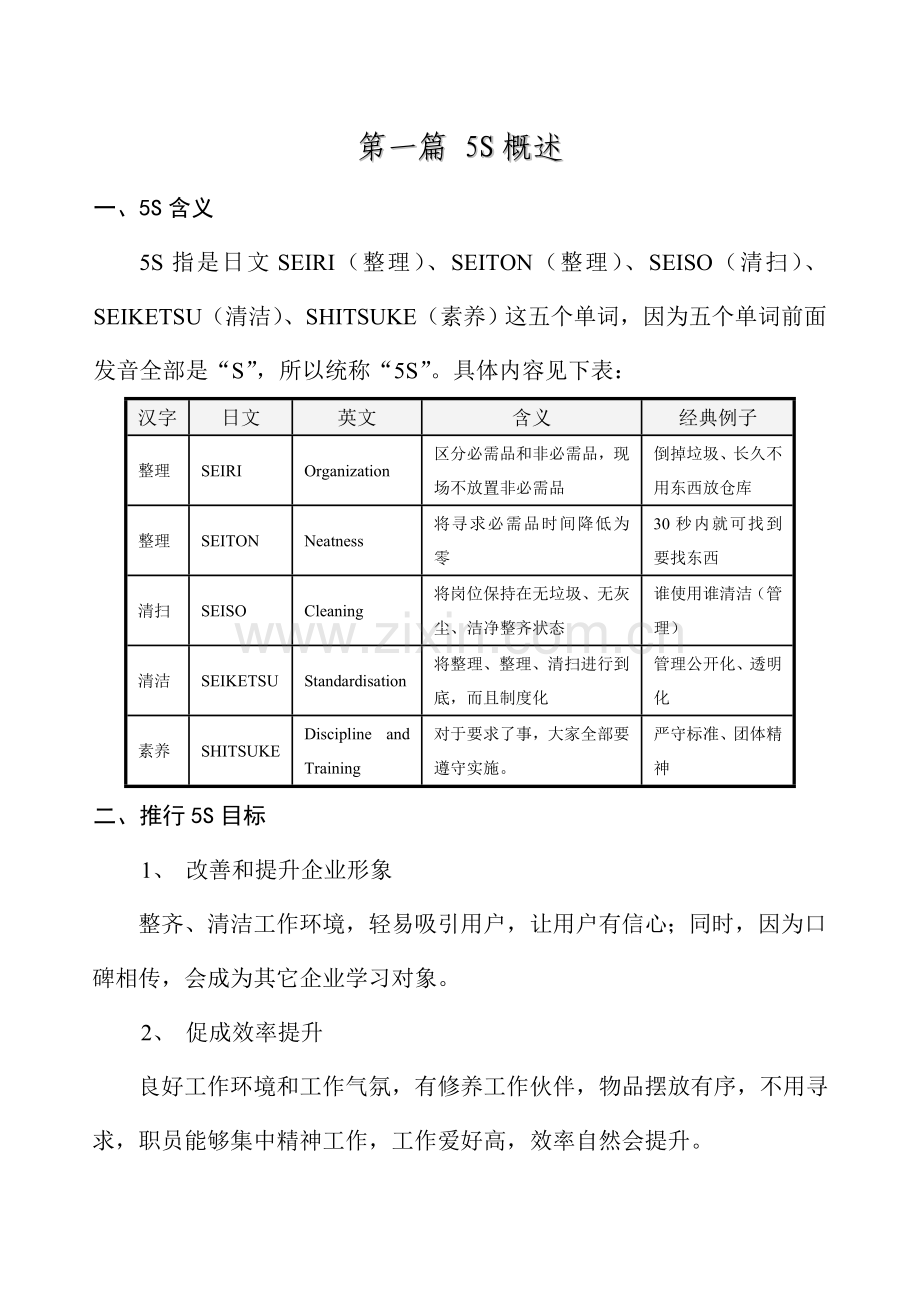 第一篇 5S概述

一、5S含义

5S指是日文SEIRI（整理）、SEITON（整理）、SEISO（清扫）、SEIKETSU（清洁）、SHITSUKE（素养）这五个单词，因为五个单词前面发音全部是“S”，所以统称“5S”。具体内容见下表：

| 汉字 | 日文 | 英文 | 含义 | 经典例子 |
|---|---|---|---|---|
| 整理 | SEIRI | Organization | 区分必需品和非必需品，现场不放置非必需品 | 倒掉垃圾、长久不用东西放仓库 |
| 整理 | SEITON | Neatness | 将寻求必需品时间降低为零 | 30秒内就可找到要找东西 |
| 清扫 | SEISO | Cleaning | 将岗位保持在无垃圾、无灰尘、洁净整齐状态 | 谁使用谁清洁（管理） |
| 清洁 | SEIKETSU | Standardisation | 将整理、整理、清扫进行到底，而且制度化 | 管理公开化、透明化 |
| 素养 | SHITSUKE | Discipline and Training | 对于要求了事，大家全部要遵守实施。 | 严守标准、团体精神 |

二、推行5S目标

1、 改善和提升企业形象

整齐、清洁工作环境，轻易吸引用户，让用户有信心；同时，因为口碑相传，会成为其它企业学习对象。

2、 促成效率提升

良好工作环境和工作气氛，有修养工作伙伴，物品摆放有序，不用寻求，职员能够集中精神工作，工作爱好高，效率自然会提升。

www.zixin.com.cn